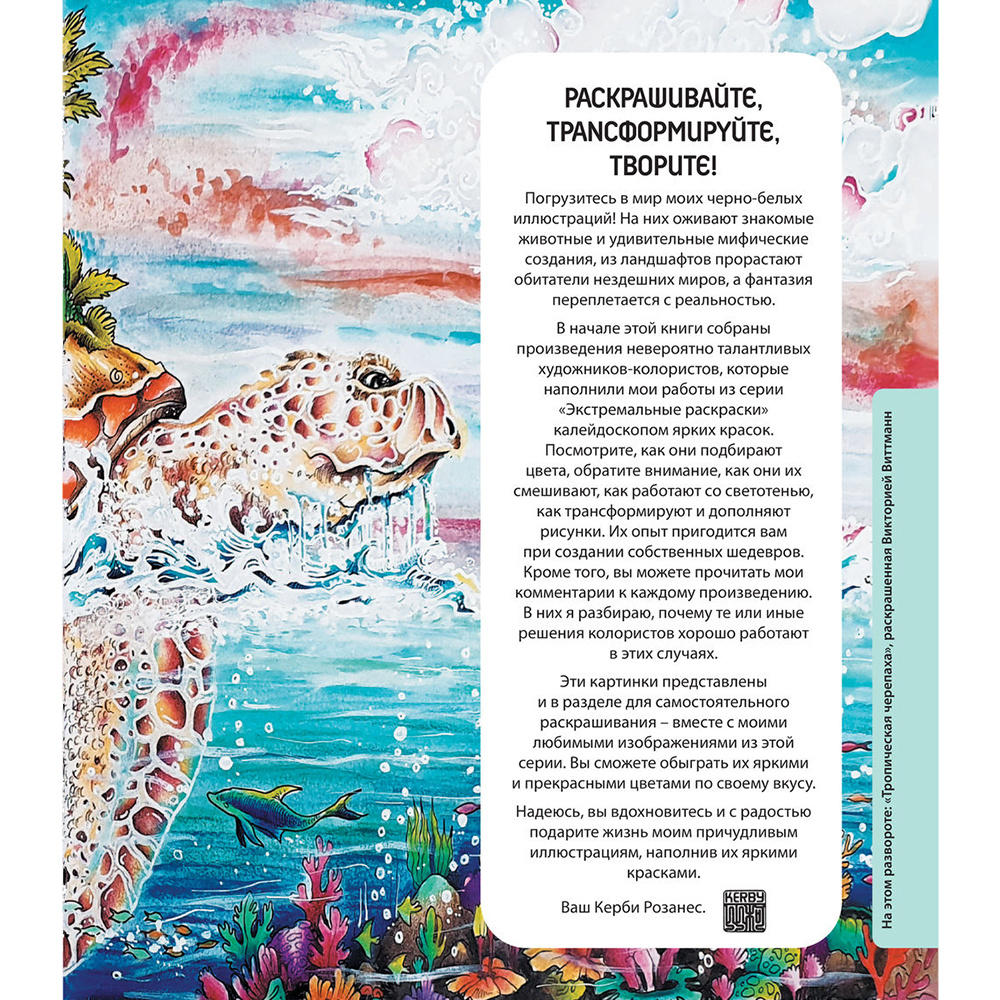 РАСКРАШИВАЙТЕ, ТРАНСФОРМИРУЙТЕ, ТВОРИТЕ!

Погрузитесь в мир моих черно-белых иллюстраций! На них оживают знакомые животные и удивительные мифические создания, из ландшафтов прорастают обитатели нездешних миров, а фантазия переплетается с реальностью.

В начале этой книги собраны произведения невероятно талантливых художников-колористов, которые наполнили мои работы из серии «Экстремальные раскраски» калейдоскопом ярких красок. Посмотрите, как они подбирают цвета, обратите внимание, как они их смешивают, как работают со светотенью, как трансформируют и дополняют рисунки. Их опыт пригодится вам при создании собственных шедевров. Кроме того, вы можете прочитать мои комментарии к каждому произведению. В них я разбираю, почему те или иные решения колористов хорошо работают в этих случаях.

Эти картинки представлены и в разделе для самостоятельного раскрашивания – вместе с моими любимыми изображениями из этой серии. Вы сможете обыграть их яркими и прекрасными цветами по своему вкусу.

Надеюсь, вы вдохновитесь и с радостью подарите жизнь моим причудливым иллюстрациям, наполнив их яркими красками.

Ваш Керби Розанес.

KERBY

На этом развороте: «Тропическая черепаха», раскрашенная Викторией Виттманн